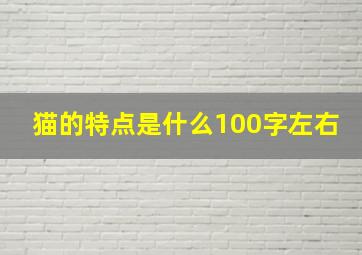 猫的特点是什么100字左右